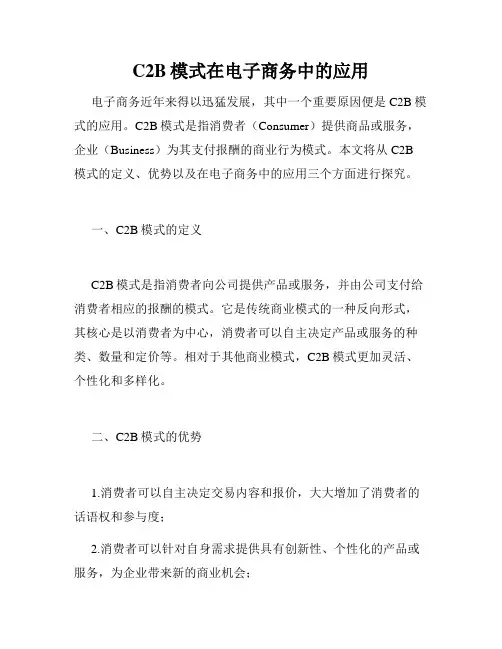 C2B 模式在电子商务中的应用

电子商务近年来得以迅猛发展，其中一个重要原因便是 C2B 模式的应用。C2B 模式是指消费者（Consumer）提供商品或服务，企业（Business）为其支付报酬的商业行为模式。本文将从 C2B 模式的定义、优势以及在电子商务中的应用三个方面进行探究。

一、C2B 模式的定义

C2B 模式是指消费者向公司提供产品或服务，并由公司支付给消费者相应的报酬的模式。它是传统商业模式的一种反向形式，其核心是以消费者为中心，消费者可以自主决定产品或服务的种类、数量和定价等。相对于其他商业模式，C2B 模式更加灵活、个性化和多样化。

二、C2B 模式的优势

1.消费者可以自主决定交易内容和报价，大大增加了消费者的话语权和参与度；

2.消费者可以针对自身需求提供具有创新性、个性化的产品或服务，为企业带来新的商业机会；